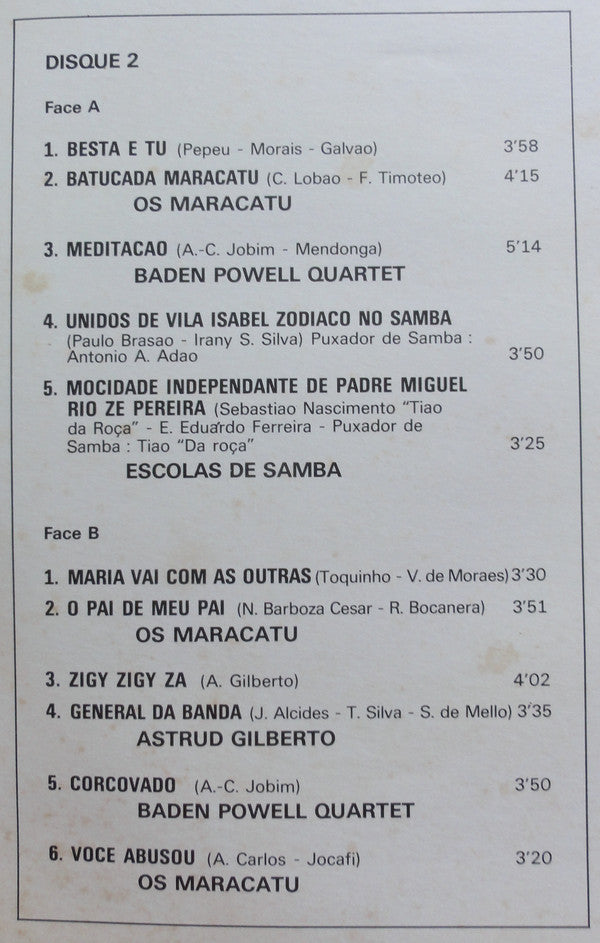 DISQUE 2

Face A

1. BESTA E TU (Pepeu - Morais - Galvao) 3'58
2. BATUCADA MARACATU (C. Lobao - F. Timoteo) 4'15
OS MARACATU

3. MEDITACAO (A.-C. Jobim - Mendonga) 5'14
BADEN POWELL QUARTET

4. UNIDOS DE VILA ISABEL ZODIACO NO SAMBA (Paulo Brasao - Irany S. Silva) Puxador de Samba : Antonio A. Adao 3'50
5. MOCIDADE INDEPENDANTE DE PADRE MIGUEL RIO ZE PEREIRA (Sebastiao Nascimento "Tiao da Roça" - E. Eduardo Ferreira - Puxador de Samba : Tiao "Da roça" 3'25
ESCOLAS DE SAMBA

Face B

1. MARIA VAI COM AS OUTRAS (Toquinho - V. de Moraes) 3'30
2. O PAI DE MEU PAI (N. Barboza Cesar - R. Bocanera) 3'51
OS MARACATU

3. ZIGY ZIGY ZA (A. Gilberto) 4'02
4. GENERAL DA BANDA (J. Alcides - T. Silva - S. de Mello) 3'35
ASTRUD GILBERTO

5. CORCOVADO (A.-C. Jobim) 3'50
BADEN POWELL QUARTET

6. VOCE ABUSOU (A. Carlos - Jocafi) 3'20
OS MARACATU